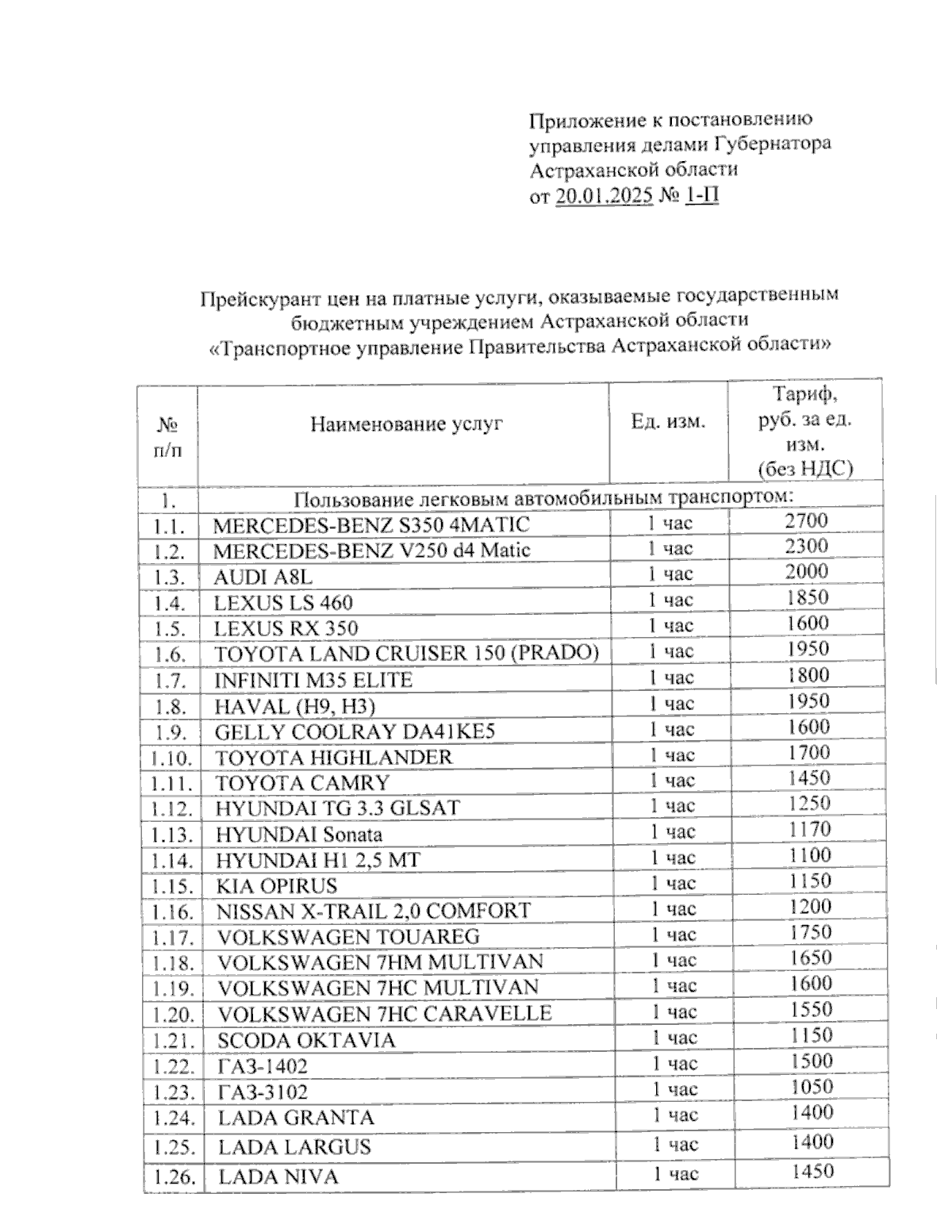 Приложение к постановлению управления делами Губернатора Астраханской области
от 20.01.2025 № 1-П

Прейскурант цен на платные услуги, оказываемые государственным бюджетным учреждением Астраханской области «Транспортное управление Правительства Астраханской области»

| № п/п | Наименование услуг | Ед. изм. | Тариф, руб. за ед. изм. (без НДС) |
|---|---|---|---|
| 1. | Пользование легковым автомобильным транспортом: | | |
| 1.1. | MERCEDES-BENZ S350 4MATIC | 1 час | 2700 |
| 1.2. | MERCEDES-BENZ V250 d4 Matic | 1 час | 2300 |
| 1.3. | AUDI A8L | 1 час | 2000 |
| 1.4. | LEXUS LS 460 | 1 час | 1850 |
| 1.5. | LEXUS RX 350 | 1 час | 1600 |
| 1.6. | TOYOTA LAND CRUISER 150 (PRADO) | 1 час | 1950 |
| 1.7. | INFINITI M35 ELITE | 1 час | 1800 |
| 1.8. | HAVAL (H9, H3) | 1 час | 1950 |
| 1.9. | GELLY COOLRAY DA41KE5 | 1 час | 1600 |
| 1.10. | TOYOTA HIGHLANDER | 1 час | 1700 |
| 1.11. | TOYOTA CAMRY | 1 час | 1450 |
| 1.12. | HYUNDAI TG 3.3 GLSAT | 1 час | 1250 |
| 1.13. | HYUNDAI Sonata | 1 час | 1170 |
| 1.14. | HYUNDAI H1 2,5 MT | 1 час | 1100 |
| 1.15. | KIA OPIRUS | 1 час | 1150 |
| 1.16. | NISSAN X-TRAIL 2,0 COMFORT | 1 час | 1200 |
| 1.17. | VOLKSWAGEN TOUAREG | 1 час | 1750 |
| 1.18. | VOLKSWAGEN 7HM MULTIVAN | 1 час | 1650 |
| 1.19. | VOLKSWAGEN 7HC MULTIVAN | 1 час | 1600 |
| 1.20. | VOLKSWAGEN 7HC CARAVELLE | 1 час | 1550 |
| 1.21. | SCODA OKTAVIA | 1 час | 1150 |
| 1.22. | ГАЗ-1402 | 1 час | 1500 |
| 1.23. | ГАЗ-3102 | 1 час | 1050 |
| 1.24. | LADA GRANTA | 1 час | 1400 |
| 1.25. | LADA LARGUS | 1 час | 1400 |
| 1.26. | LADA NIVA | 1 час | 1450 |